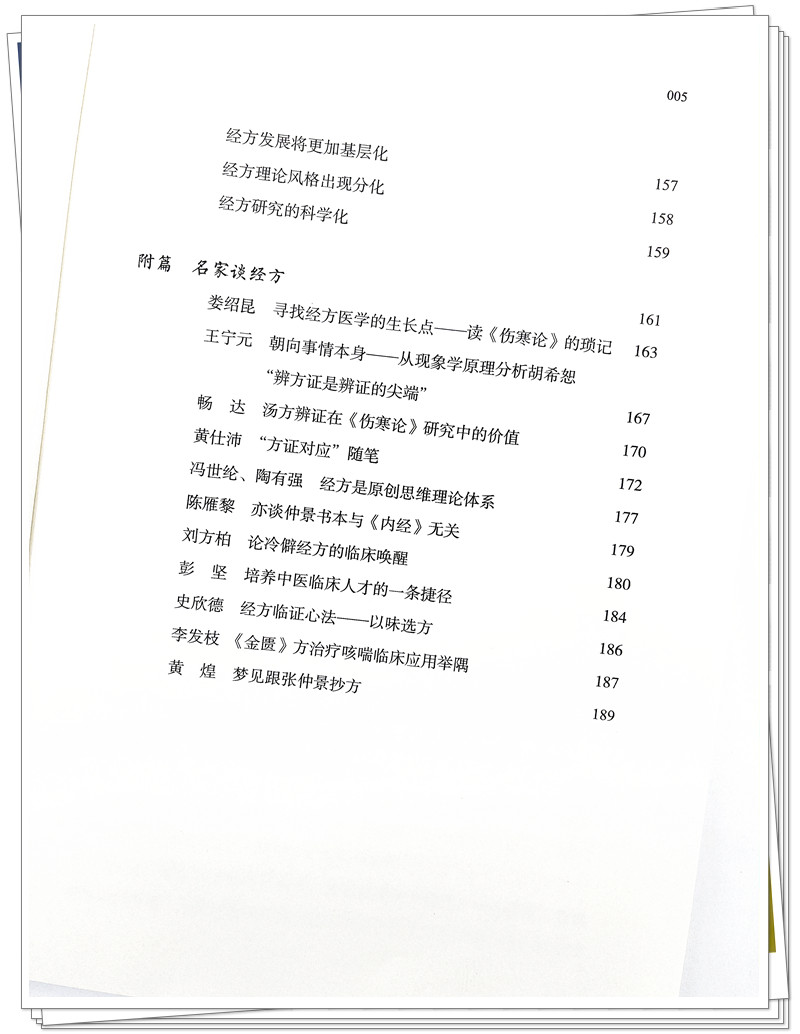 005

经方发展将更加基层化 157

经方理论风格出现分化 158

经方研究的科学化 159

附篇　名家谈经方 161

娄绍昆　寻找经方医学的生长点——读《伤寒论》的琐记 163

王宁元　朝向事情本身——从现象学原理分析胡希恕“辨方证是辨证的尖端” 167

畅　达　汤方辨证在《伤寒论》研究中的价值 170

黄仕沛　“方证对应”随笔 172

冯世纶、陶有强　经方是原创思维理论体系 177

陈雁黎　亦谈仲景书本与《内经》无关 179

刘方柏　论冷僻经方的临床唤醒 180

彭　坚　培养中医临床人才的一条捷径 184

史欣德　经方临证心法——以味选方 186

李发枝　《金匮》方治疗咳喘临床应用举隅 187

黄　煌　梦见跟张仲景抄方 189